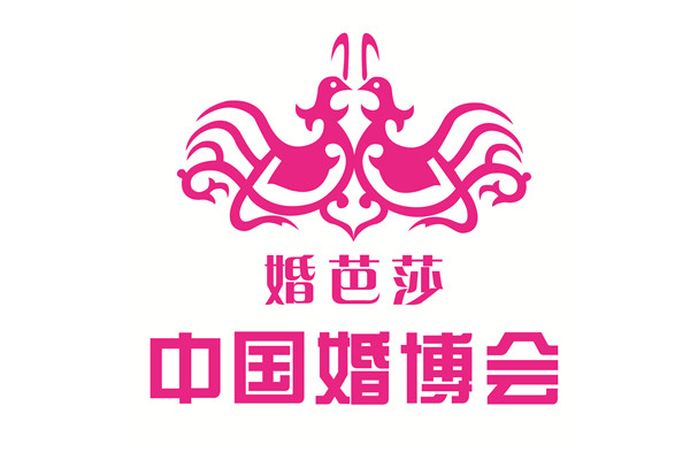 婚芭莎
中国婚博会